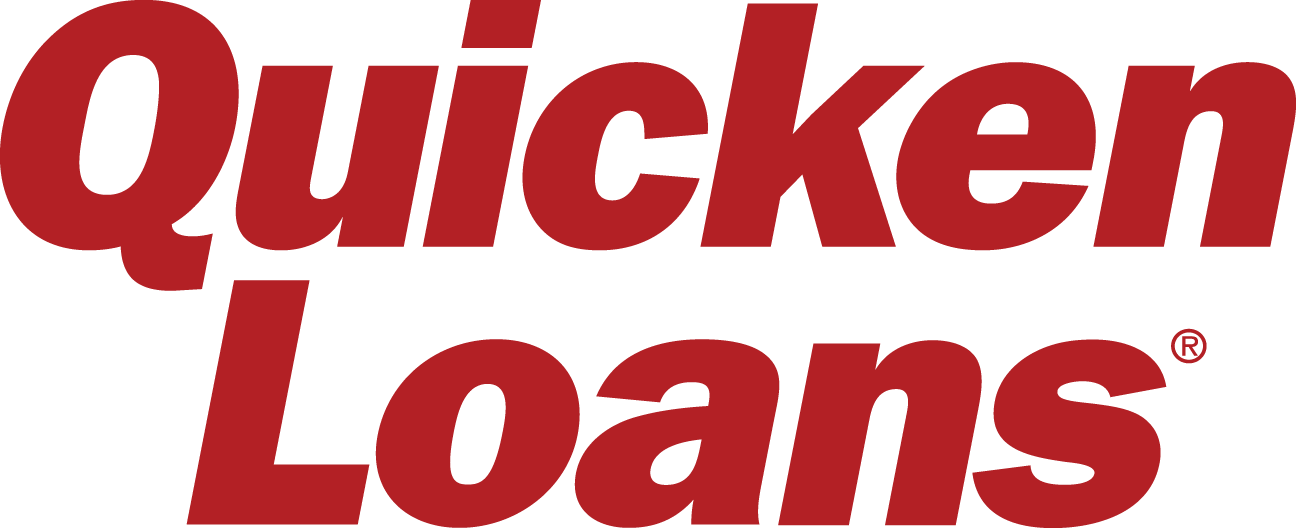 Quicken
Loans®